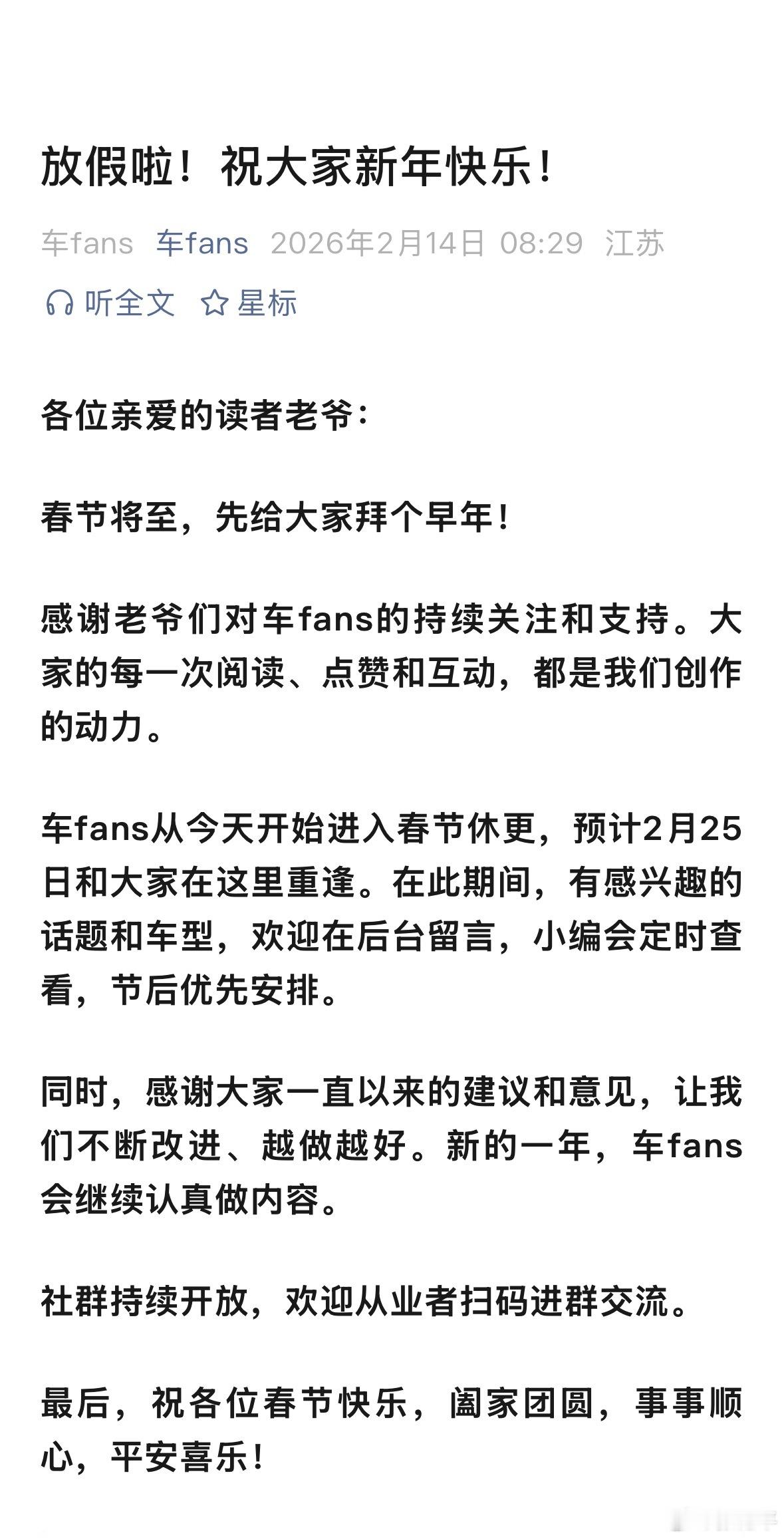 放假啦！祝大家新年快乐！

车fans 车fans 2026年2月14日 08:29 江苏

听全文 星标

各位亲爱的读者老爷：

春节将至，先给大家拜个早年！

感谢老爷们对车fans的持续关注和支持。大家的每一次阅读、点赞和互动，都是我们创作的动力。

车fans从今天开始进入春节休更，预计2月25日和大家在这里重逢。在此期间，有感兴趣的话题和车型，欢迎在后台留言，小编会定时查看，节后优先安排。

同时，感谢大家一直以来的建议和意见，让我们不断改进、越做越好。新的一年，车fans会继续认真做内容。

社群持续开放，欢迎从业者扫码进群交流。

最后，祝各位春节快乐，阖家团圆，事事顺心，平安喜乐！